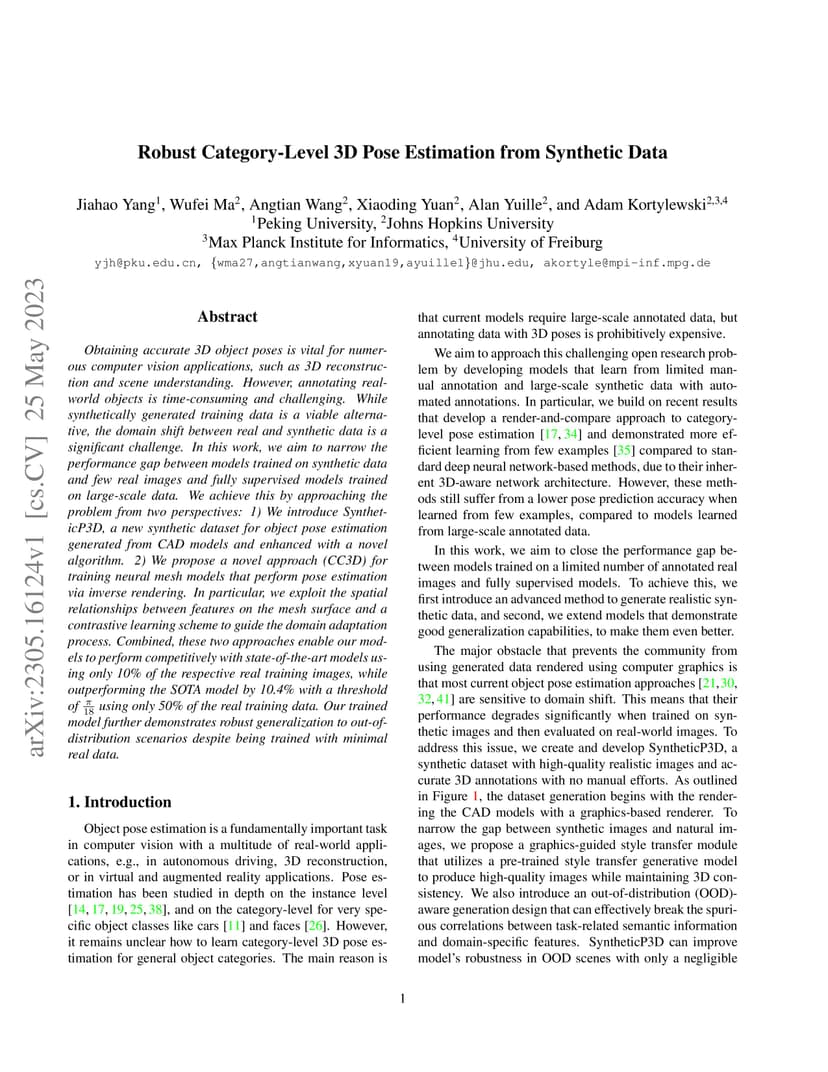 arXiv:2305.16124v1 [cs.CV] 25 May 2023

Robust Category-Level 3D Pose Estimation from Synthetic Data

Jiahao Yang$^1$, Wufei Ma$^2$, Angtian Wang$^2$, Xiaoding Yuan$^2$, Alan Yuille$^2$, and Adam Kortylewski$^{2,3,4}$
$^1$Peking University, $^2$Johns Hopkins University
$^3$Max Planck Institute for Informatics, $^4$University of Freiburg

yjh@pku.edu.cn, {wma27,angtianwang,xyuan19,ayuille1}@jhu.edu, akortyle@mpi-inf.mpg.de

Abstract

Obtaining accurate 3D object poses is vital for numerous computer vision applications, such as 3D reconstruction and scene understanding. However, annotating real-world objects is time-consuming and challenging. While synthetically generated training data is a viable alternative, the domain shift between real and synthetic data is a significant challenge. In this work, we aim to narrow the performance gap between models trained on synthetic data and few real images and fully supervised models trained on large-scale data. We achieve this by approaching the problem from two perspectives: 1) We introduce SyntheticP3D, a new synthetic dataset for object pose estimation generated from CAD models and enhanced with a novel algorithm. 2) We propose a novel approach (CC3D) for training neural mesh models that perform pose estimation via inverse rendering. In particular, we exploit the spatial relationships between features on the mesh surface and a contrastive learning scheme to guide the domain adaptation process. Combined, these two approaches enable our models to perform competitively with state-of-the-art models using only 10% of the respective real training images, while outperforming the SOTA model by 10.4% with a threshold of $\frac{\pi}{18}$ using only 50% of the real training data. Our trained model further demonstrates robust generalization to out-of-distribution scenarios despite being trained with minimal real data.

1. Introduction

Object pose estimation is a fundamentally important task in computer vision with a multitude of real-world applications, e.g., in autonomous driving, 3D reconstruction, or in virtual and augmented reality applications. Pose estimation has been studied in depth on the instance level [14, 17, 19, 25, 38], and on the category-level for very specific object classes like cars [11] and faces [26]. However, it remains unclear how to learn category-level 3D pose estimation for general object categories. The main reason is that current models require large-scale annotated data, but annotating data with 3D poses is prohibitively expensive.

We aim to approach this challenging open research problem by developing models that learn from limited manual annotation and large-scale synthetic data with automated annotations. In particular, we build on recent results that develop a render-and-compare approach to category-level pose estimation [17, 34] and demonstrated more efficient learning from few examples [35] compared to standard deep neural network-based methods, due to their inherent 3D-aware network architecture. However, these methods still suffer from a lower pose prediction accuracy when learned from few examples, compared to models learned from large-scale annotated data.

In this work, we aim to close the performance gap between models trained on a limited number of annotated real images and fully supervised models. To achieve this, we first introduce an advanced method to generate realistic synthetic data, and second, we extend models that demonstrate good generalization capabilities, to make them even better.

The major obstacle that prevents the community from using generated data rendered using computer graphics is that most current object pose estimation approaches [21, 30, 32, 41] are sensitive to domain shift. This means that their performance degrades significantly when trained on synthetic images and then evaluated on real-world images. To address this issue, we create and develop SyntheticP3D, a synthetic dataset with high-quality realistic images and accurate 3D annotations with no manual efforts. As outlined in Figure 1, the dataset generation begins with the rendering the CAD models with a graphics-based renderer. To narrow the gap between synthetic images and natural images, we propose a graphics-guided style transfer module that utilizes a pre-trained style transfer generative model to produce high-quality images while maintaining 3D consistency. We also introduce an out-of-distribution (OOD)-aware generation design that can effectively break the spurious correlations between task-related semantic information and domain-specific features. SyntheticP3D can improve model's robustness in OOD scenes with only a negligible

1